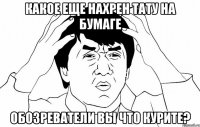 КАКОЕ ЕЩЕ НАХРЕН ТАТУ НА БУМАГЕ

ОБОЗРЕВАТЕЛИ ВЫ ЧТО КУРИТЕ?